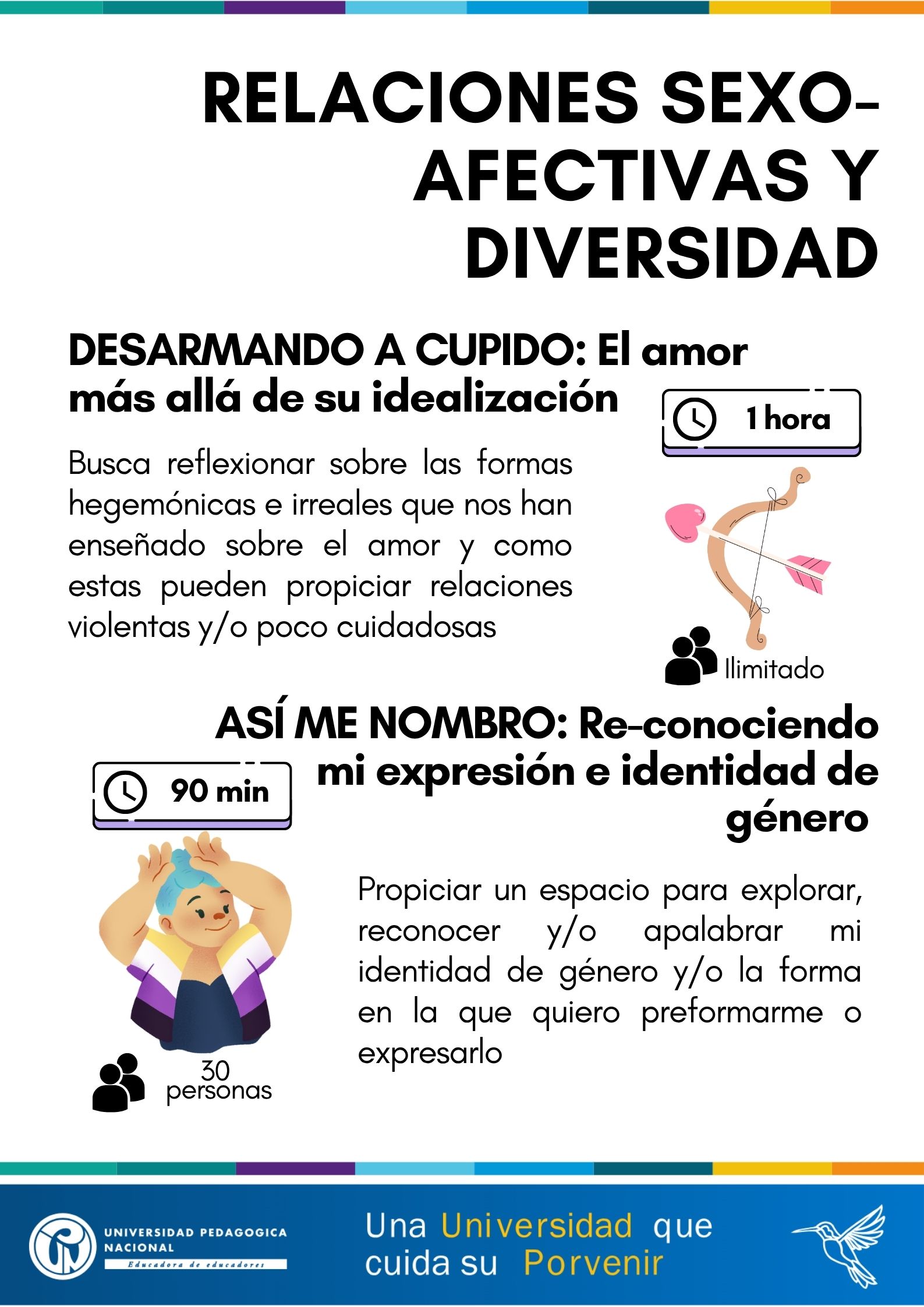 RELACIONES SEXO-AFECTIVAS Y DIVERSIDAD

DESARMANDO A CUPIDO: El amor más allá de su idealización

1 hora

Busca reflexionar sobre las formas hegemónicas e irreales que nos han enseñado sobre el amor y como estas pueden propiciar relaciones violentas y/o poco cuidadosas

Ilimitado

ASÍ ME NOMBRO: Re-conociendo mi expresión e identidad de género

90 min

Propiciar un espacio para explorar, reconocer y/o apalabrar mi identidad de género y/o la forma en la que quiero preformarme o expresarlo

30 personas

UNIVERSIDAD PEDAGOGICA NACIONAL
Educadora de educadores

Una Universidad que cuida su Porvenir